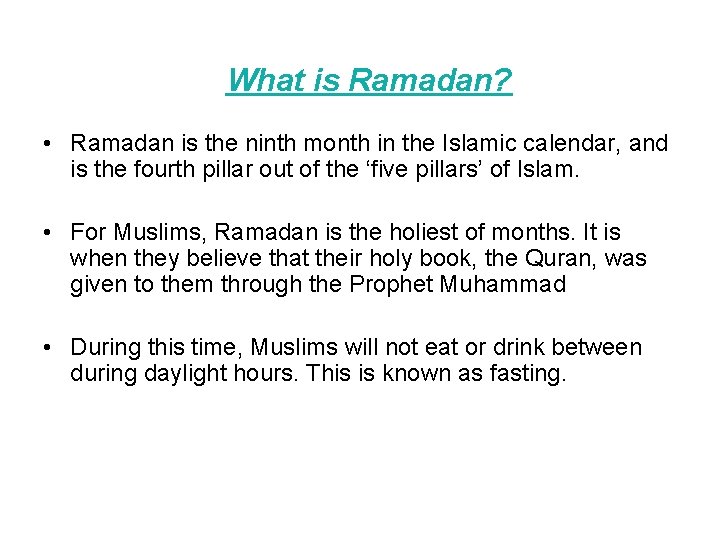 What is Ramadan?

• Ramadan is the ninth month in the Islamic calendar, and is the fourth pillar out of the ‘five pillars’ of Islam.

• For Muslims, Ramadan is the holiest of months. It is when they believe that their holy book, the Quran, was given to them through the Prophet Muhammad

• During this time, Muslims will not eat or drink between during daylight hours. This is known as fasting.